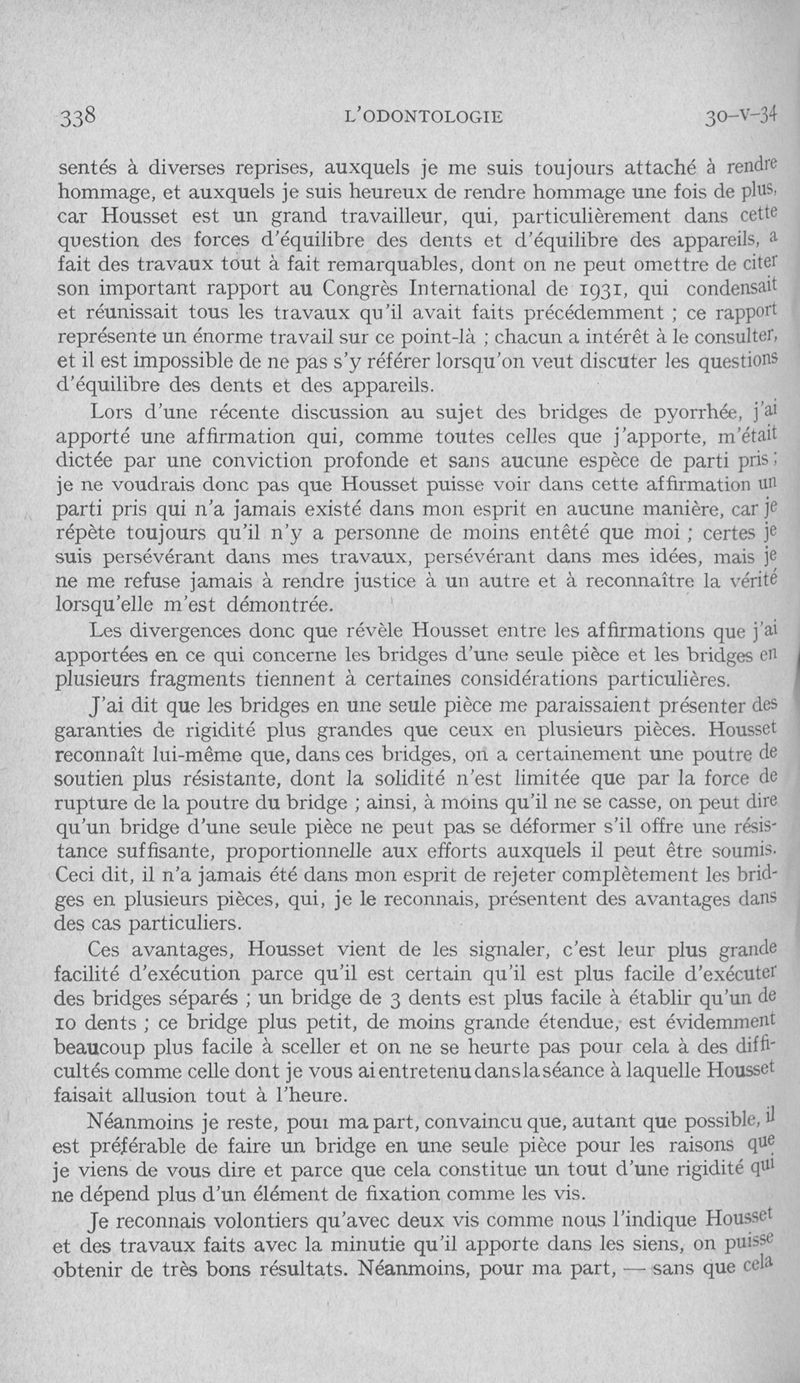 338 L'ODONTOLOGIE 30-V-34

sentés à diverses reprises, auxquels je me suis toujours attaché à rendre hommage, et auxquels je suis heureux de rendre hommage une fois de plus, car Housset est un grand travailleur, qui, particulièrement dans cette question des forces d'équilibre des dents et d'équilibre des appareils, a fait des travaux tout à fait remarquables, dont on ne peut omettre de citer son important rapport au Congrès International de 1931, qui condensait et réunissait tous les travaux qu'il avait faits précédemment ; ce rapport représente un énorme travail sur ce point-là ; chacun a intérêt à le consulter, et il est impossible de ne pas s'y référer lorsqu'on veut discuter les questions d'équilibre des dents et des appareils.

Lors d'une récente discussion au sujet des bridges de pyorrhée, j'ai apporté une affirmation qui, comme toutes celles que j'apporte, m'était dictée par une conviction profonde et sans aucune espèce de parti pris ; je ne voudrais donc pas que Housset puisse voir dans cette affirmation un parti pris qui n'a jamais existé dans mon esprit en aucune manière, car je répète toujours qu'il n'y a personne de moins entêté que moi ; certes je suis persévérant dans mes travaux, persévérant dans mes idées, mais je ne me refuse jamais à rendre justice à un autre et à reconnaître la vérité lorsqu'elle m'est démontrée.

Les divergences donc que révèle Housset entre les affirmations que j'ai apportées en ce qui concerne les bridges d'une seule pièce et les bridges en plusieurs fragments tiennent à certaines considérations particulières.

J'ai dit que les bridges en une seule pièce me paraissaient présenter des garanties de rigidité plus grandes que ceux en plusieurs pièces. Housset reconnaît lui-même que, dans ces bridges, on a certainement une poutre de soutien plus résistante, dont la solidité n'est limitée que par la force de rupture de la poutre du bridge ; ainsi, à moins qu'il ne se casse, on peut dire qu'un bridge d'une seule pièce ne peut pas se déformer s'il offre une résistance suffisante, proportionnelle aux efforts auxquels il peut être soumis. Ceci dit, il n'a jamais été dans mon esprit de rejeter complètement les bridges en plusieurs pièces, qui, je le reconnais, présentent des avantages dans des cas particuliers.

Ces avantages, Housset vient de les signaler, c'est leur plus grande facilité d'exécution parce qu'il est certain qu'il est plus facile d'exécuter des bridges séparés ; un bridge de 3 dents est plus facile à établir qu'un de 10 dents ; ce bridge plus petit, de moins grande étendue, est évidemment beaucoup plus facile à sceller et on ne se heurte pas pour cela à des difficultés comme celle dont je vous ai entretenu dans la séance à laquelle Housset faisait allusion tout à l'heure.

Néanmoins je reste, pour ma part, convaincu que, autant que possible, il est préférable de faire un bridge en une seule pièce pour les raisons que je viens de vous dire et parce que cela constitue un tout d'une rigidité qui ne dépend plus d'un élément de fixation comme les vis.

Je reconnais volontiers qu'avec deux vis comme nous l'indique Housset et des travaux faits avec la minutie qu'il apporte dans les siens, on puisse obtenir de très bons résultats. Néanmoins, pour ma part, — sans que cela